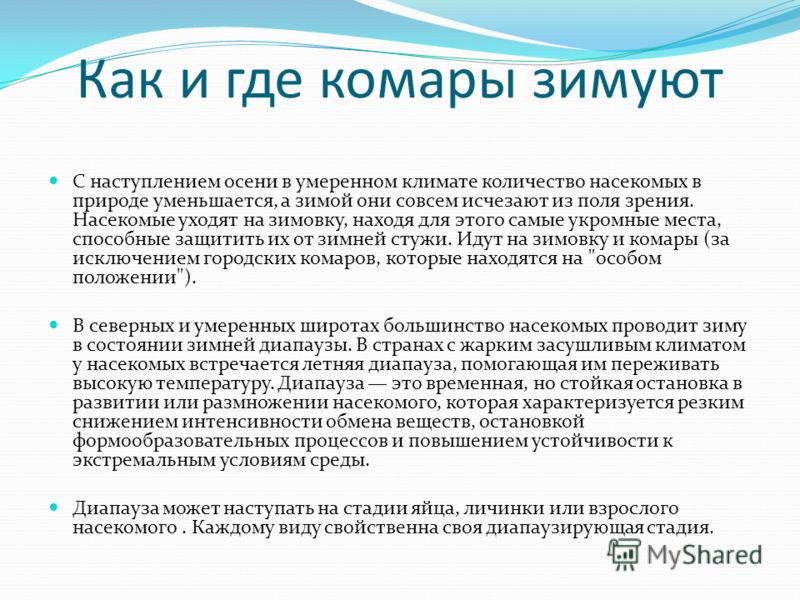 Как и где комары зимуют

С наступлением осени в умеренном климате количество насекомых в природе уменьшается, а зимой они совсем исчезают из поля зрения. Насекомые уходят на зимовку, находя для этого самые укромные места, способные защитить их от зимней стужи. Идут на зимовку и комары (за исключением городских комаров, которые находятся на "особом положении").

В северных и умеренных широтах большинство насекомых проводит зиму в состоянии зимней диапаузы. В странах с жарким засушливым климатом у насекомых встречается летняя диапауза, помогающая им переживать высокую температуру. Диапауза — это временная, но стойкая остановка в развитии или размножении насекомого, которая характеризуется резким снижением интенсивности обмена веществ, остановкой формообразовательных процессов и повышением устойчивости к экстремальным условиям среды.

Диапауза может наступать на стадии яйца, личинки или взрослого насекомого . Каждому виду свойственна своя диапаузирующая стадия.

MyShared